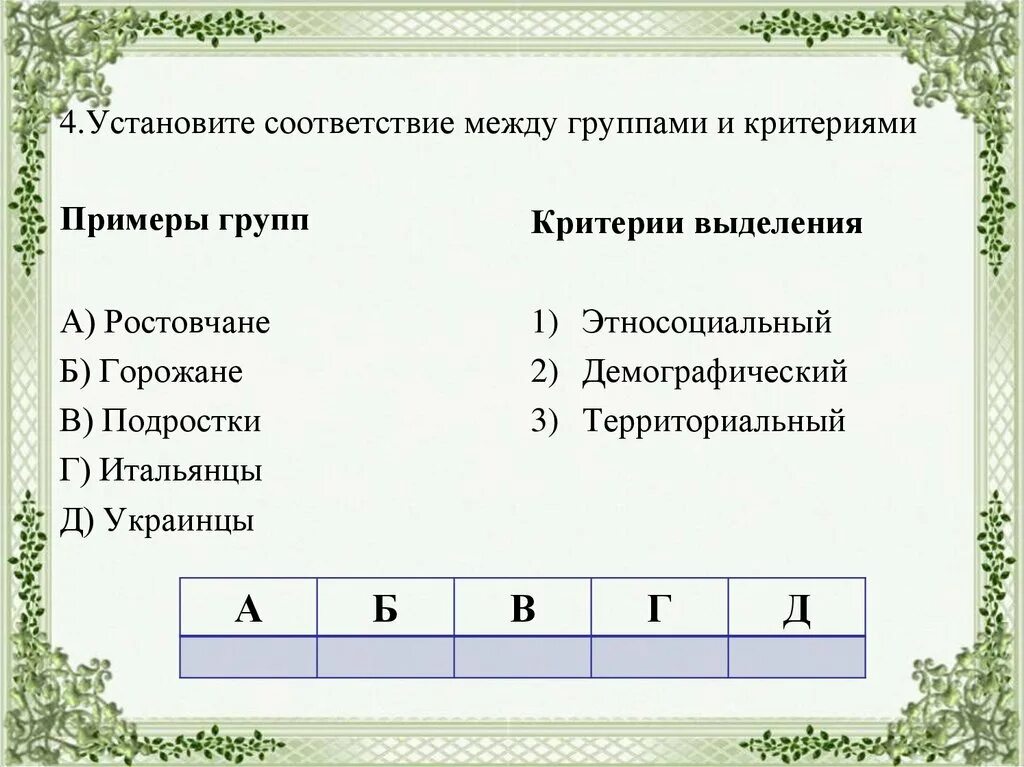 4.Установите соответствие между группами и критериями

Примеры групп

А) Ростовчане
Б) Горожане
В) Подростки
Г) Итальянцы
Д) Украинцы

Критерии выделения

1) Этносоциальный
2) Демографический
3) Территориальный

| А | Б | В | Г | Д |
|---|---|---|---|---|
| | | | | |